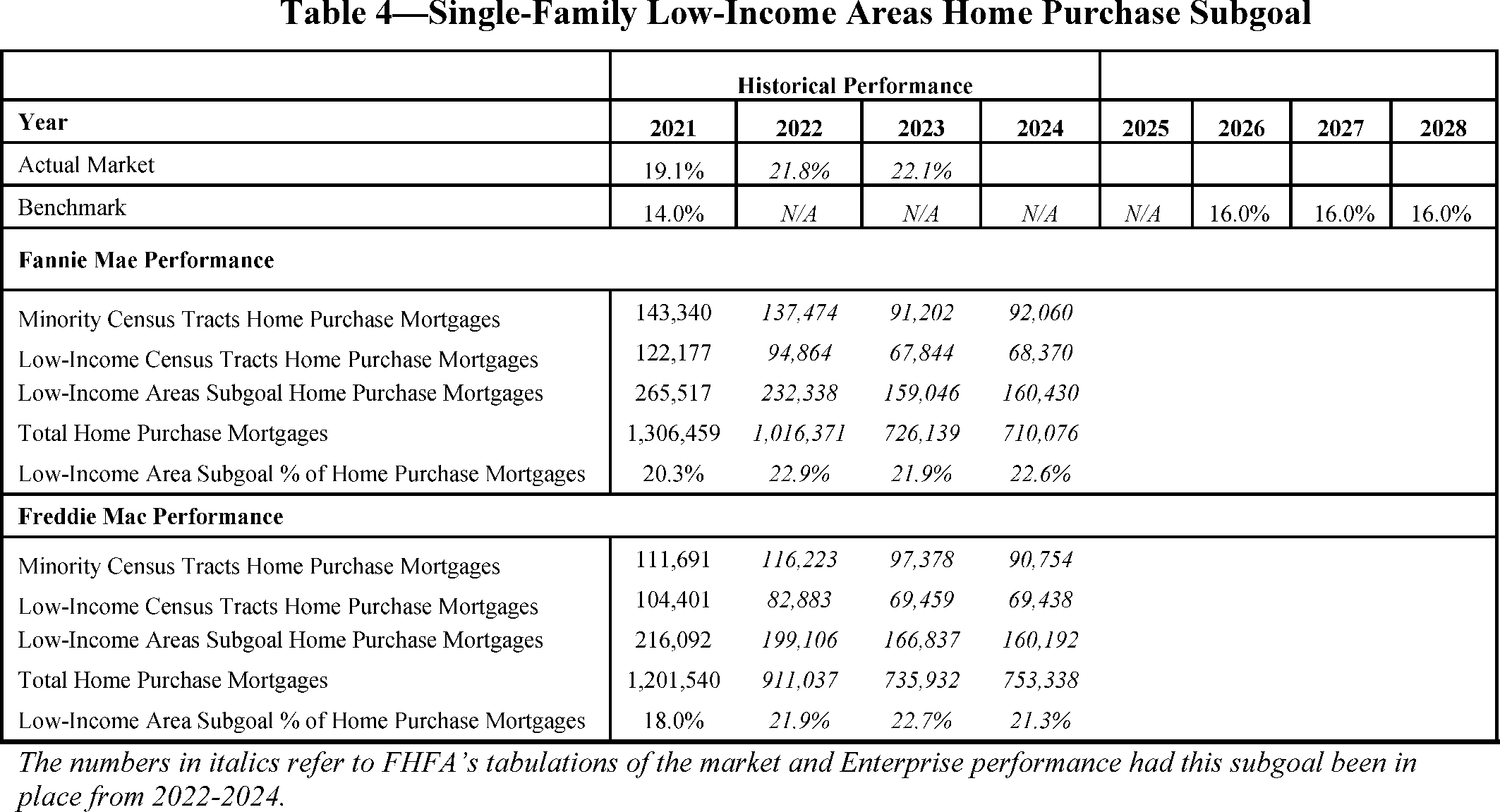 Table 4—Single-Family Low-Income Areas Home Purchase Subgoal

| | Historical Performance | | | | | | | |
|---|---|---|---|---|---|---|---|---|
| Year | 2021 | 2022 | 2023 | 2024 | 2025 | 2026 | 2027 | 2028 |
| Actual Market | 19.1% | 21.8% | 22.1% | | | | | |
| Benchmark | 14.0% | N/A | N/A | N/A | N/A | 16.0% | 16.0% | 16.0% |
| Fannie Mae Performance | | | | | | | | |
| Minority Census Tracts Home Purchase Mortgages | 143,340 | 137,474 | 91,202 | 92,060 | | | | |
| Low-Income Census Tracts Home Purchase Mortgages | 122,177 | 94,864 | 67,844 | 68,370 | | | | |
| Low-Income Areas Subgoal Home Purchase Mortgages | 265,517 | 232,338 | 159,046 | 160,430 | | | | |
| Total Home Purchase Mortgages | 1,306,459 | 1,016,371 | 726,139 | 710,076 | | | | |
| Low-Income Area Subgoal % of Home Purchase Mortgages | 20.3% | 22.9% | 21.9% | 22.6% | | | | |
| Freddie Mac Performance | | | | | | | | |
| Minority Census Tracts Home Purchase Mortgages | 111,691 | 116,223 | 97,378 | 90,754 | | | | |
| Low-Income Census Tracts Home Purchase Mortgages | 104,401 | 82,883 | 69,459 | 69,438 | | | | |
| Low-Income Areas Subgoal Home Purchase Mortgages | 216,092 | 199,106 | 166,837 | 160,192 | | | | |
| Total Home Purchase Mortgages | 1,201,540 | 911,037 | 735,932 | 753,338 | | | | |
| Low-Income Area Subgoal % of Home Purchase Mortgages | 18.0% | 21.9% | 22.7% | 21.3% | | | | |

The numbers in italics refer to FHFA's tabulations of the market and Enterprise performance had this subgoal been in place from 2022-2024.